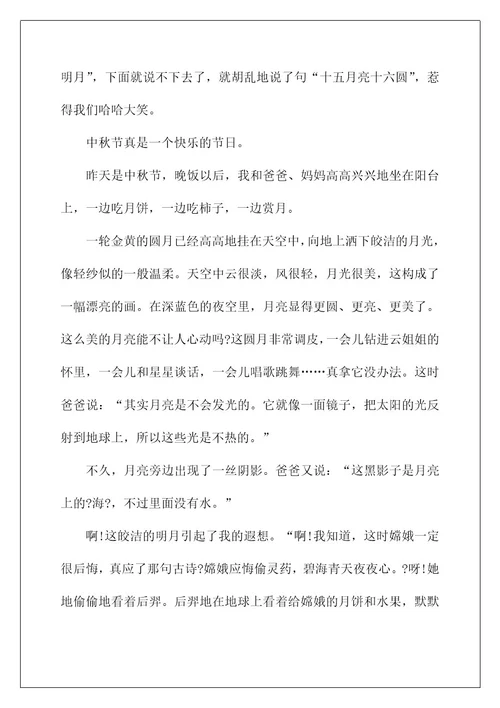 明月”，下面就说不下去了，就胡乱地说了句“十五月亮十六圆”，惹得我们哈哈大笑。

中秋节真是一个快乐的节日。

昨天是中秋节，晚饭以后，我和爸爸、妈妈高高兴兴地坐在阳台上，一边吃月饼，一边吃柿子，一边赏月。

一轮金黄的圆月已经高高地挂在天空中，向地上洒下皎洁的月光，像轻纱似的一般温柔。天空中云很淡，风很轻，月光很美，这构成了一幅漂亮的画。在深蓝色的夜空里，月亮显得更圆、更亮、更美了。这么美的月亮能不让人心动吗?这圆月非常调皮，一会儿钻进云姐姐的怀里，一会儿和星星谈话，一会儿唱歌跳舞……真拿它没办法。这时爸爸说：“其实月亮是不会发光的。它就像一面镜子，把太阳的光反射到地球上，所以这些光是不热的。”

不久，月亮旁边出现了一丝阴影。爸爸又说：“这黑影子是月亮上的?海?，不过里面没有水。”

啊!这皎洁的明月引起了我的遐想。“啊!我知道，这时嫦娥一定很后悔，真应了那句古诗?嫦娥应悔偷灵药，碧海青天夜夜心。?呀!她地偷偷地看着后羿。后羿地在地球上看着给嫦娥的月饼和水果，默默